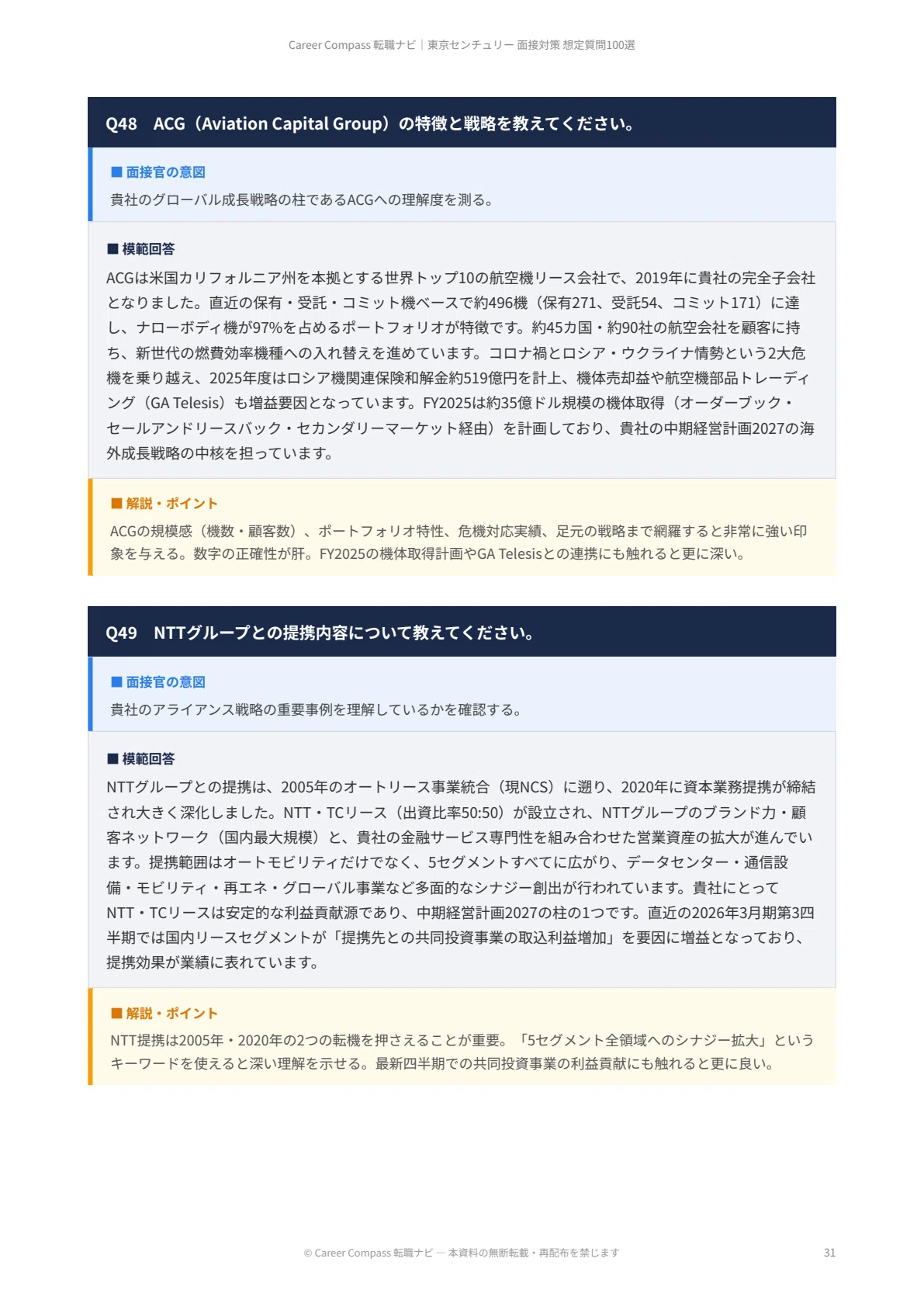 Career Compass 転職ナビ｜東京センチュリー 面接対策 想定質問100選

Q48　ACG（Aviation Capital Group）の特徴と戦略を教えてください。

■ 面接官の意図
貴社のグローバル成長戦略の柱であるACGへの理解度を測る。

■ 模範回答
ACGは米国カリフォルニア州を本拠とする世界トップ10の航空機リース会社で、2019年に貴社の完全子会社となりました。直近の保有・受託・コミット機ベースで約496機（保有271、受託54、コミット171）に達し、ナローボディ機が97%を占めるポートフォリオが特徴です。約45カ国・約90社の航空会社を顧客に持ち、新世代の燃費効率機種への入れ替えを進めています。コロナ禍とロシア・ウクライナ情勢という2大危機を乗り越え、2025年度はロシア機関連保険和解金約519億円を計上、機体売却益や航空機部品トレーディング（GA Telesis）も増益要因となっています。FY2025は約35億ドル規模の機体取得（オーダーブック・セールアンドリースバック・セカンダリーマーケット経由）を計画しており、貴社の中期経営計画2027の海外成長戦略の中核を担っています。

■ 解説・ポイント
ACGの規模感（機数・顧客数）、ポートフォリオ特性、危機対応実績、足元の戦略まで網羅すると非常に強い印象を与える。数字の正確性が肝。FY2025の機体取得計画やGA Telesisとの連携にも触れると更に深い。

Q49　NTTグループとの提携内容について教えてください。

■ 面接官の意図
貴社のアライアンス戦略の重要事例を理解しているかを確認する。

■ 模範回答
NTTグループとの提携は、2005年のオートリース事業統合（現NCS）に遡り、2020年に資本業務提携が締結され大きく深化しました。NTT・TCリース（出資比率50:50）が設立され、NTTグループのブランド力・顧客ネットワーク（国内最大規模）と、貴社の金融サービス専門性を組み合わせた営業資産の拡大が進んでいます。提携範囲はオートモビリティだけでなく、5セグメントすべてに広がり、データセンター・通信設備・モビリティ・再エネ・グローバル事業など多面的なシナジー創出が行われています。貴社にとってNTT・TCリースは安定的な利益貢献源であり、中期経営計画2027の柱の1つです。直近の2026年3月期第3四半期では国内リースセグメントが「提携先との共同投資事業の取込利益増加」を要因に増益となっており、提携効果が業績に表れています。

■ 解説・ポイント
NTT提携は2005年・2020年の2つの転機を押さえることが重要。「5セグメント全領域へのシナジー拡大」というキーワードを使えると深い理解を示せる。最新四半期での共同投資事業の利益貢献にも触れると更に良い。

© Career Compass 転職ナビ — 本資料の無断転載・再配布を禁じます　31